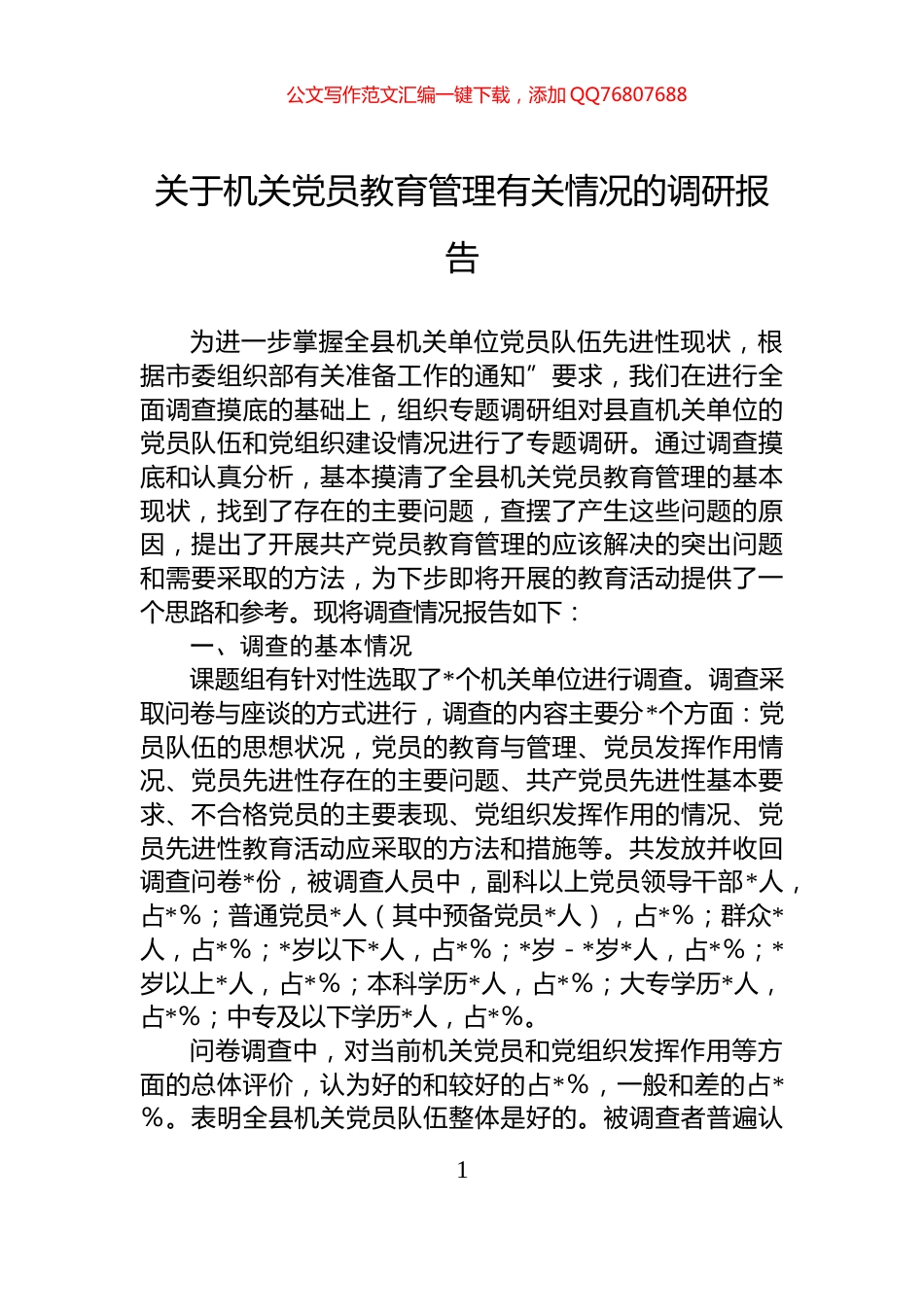 公文写作范文汇编一键下载，添加 QQ76807688

关于机关党员教育管理有关情况的调研报告

为进一步掌握全县机关单位党员队伍先进性现状，根据市委组织部有关准备工作的通知”要求，我们在进行全面调查摸底的基础上，组织专题调研组对县直机关单位的党员队伍和党组织建设情况进行了专题调研。通过调查摸底和认真分析，基本摸清了全县机关党员教育管理的基本现状，找到了存在的主要问题，查摆了产生这些问题的原因，提出了开展共产党员教育管理的应该解决的突出问题和需要采取的方法，为下步即将开展的教育活动提供了一个思路和参考。现将调查情况报告如下：

一、调查的基本情况

课题组有针对性选取了*个机关单位进行调查。调查采取问卷与座谈的方式进行，调查的内容主要分*个方面：党员队伍的思想状况，党员的教育与管理、党员发挥作用情况、党员先进性存在的主要问题、共产党员先进性基本要求、不合格党员的主要表现、党组织发挥作用的情况、党员先进性教育活动应采取的方法和措施等。共发放并收回调查问卷*份，被调查人员中，副科以上党员领导干部*人，占*%；普通党员*人（其中预备党员*人），占*%；群众*人，占*%；*岁以下*人，占*%；*岁－*岁*人，占*%；*岁以上*人，占*%；本科学历*人，占*%；大专学历*人，占*%；中专及以下学历*人，占*%。

问卷调查中，对当前机关党员和党组织发挥作用等方面的总体评价，认为好的和较好的占*%，一般和差的占*%。表明全县机关党员队伍整体是好的。被调查者普遍认

1